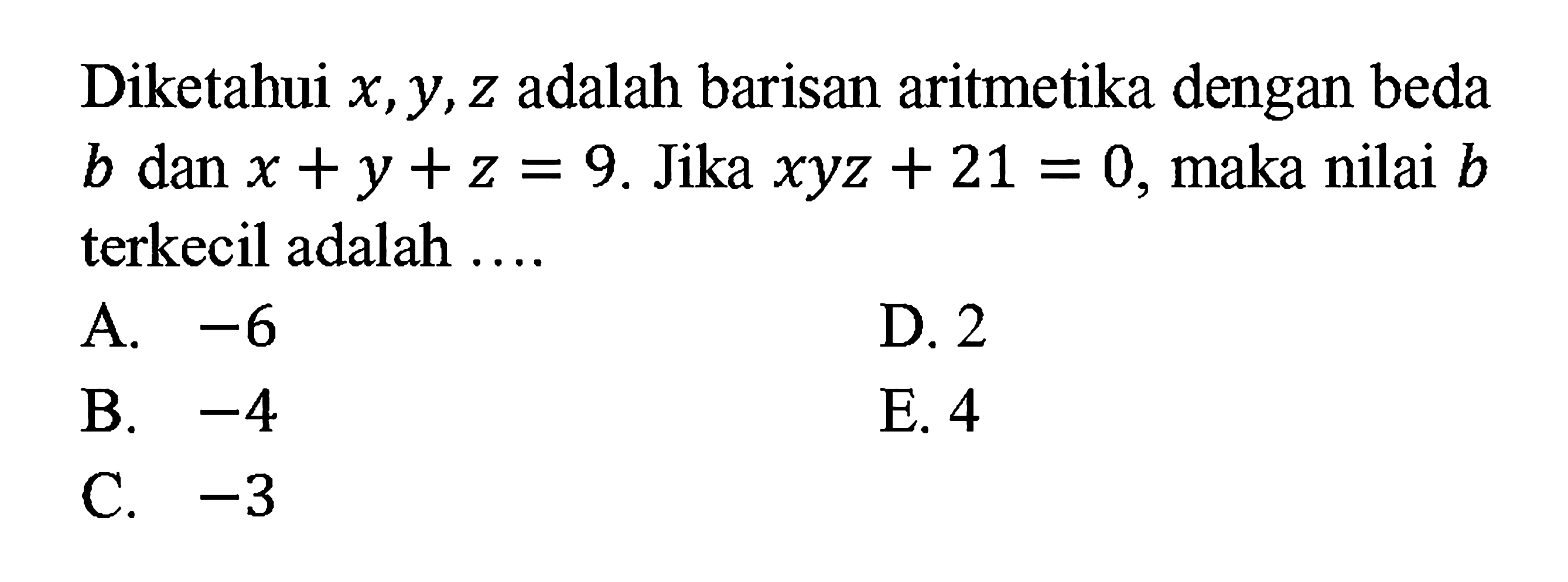 Diketahui $x, y, z$ adalah barisan aritmetika dengan beda $b$ dan $x + y + z = 9$. Jika $xyz + 21 = 0$, maka nilai $b$ terkecil adalah ....

A. $-6$

B. $-4$

C. $-3$

D. 2

E. 4